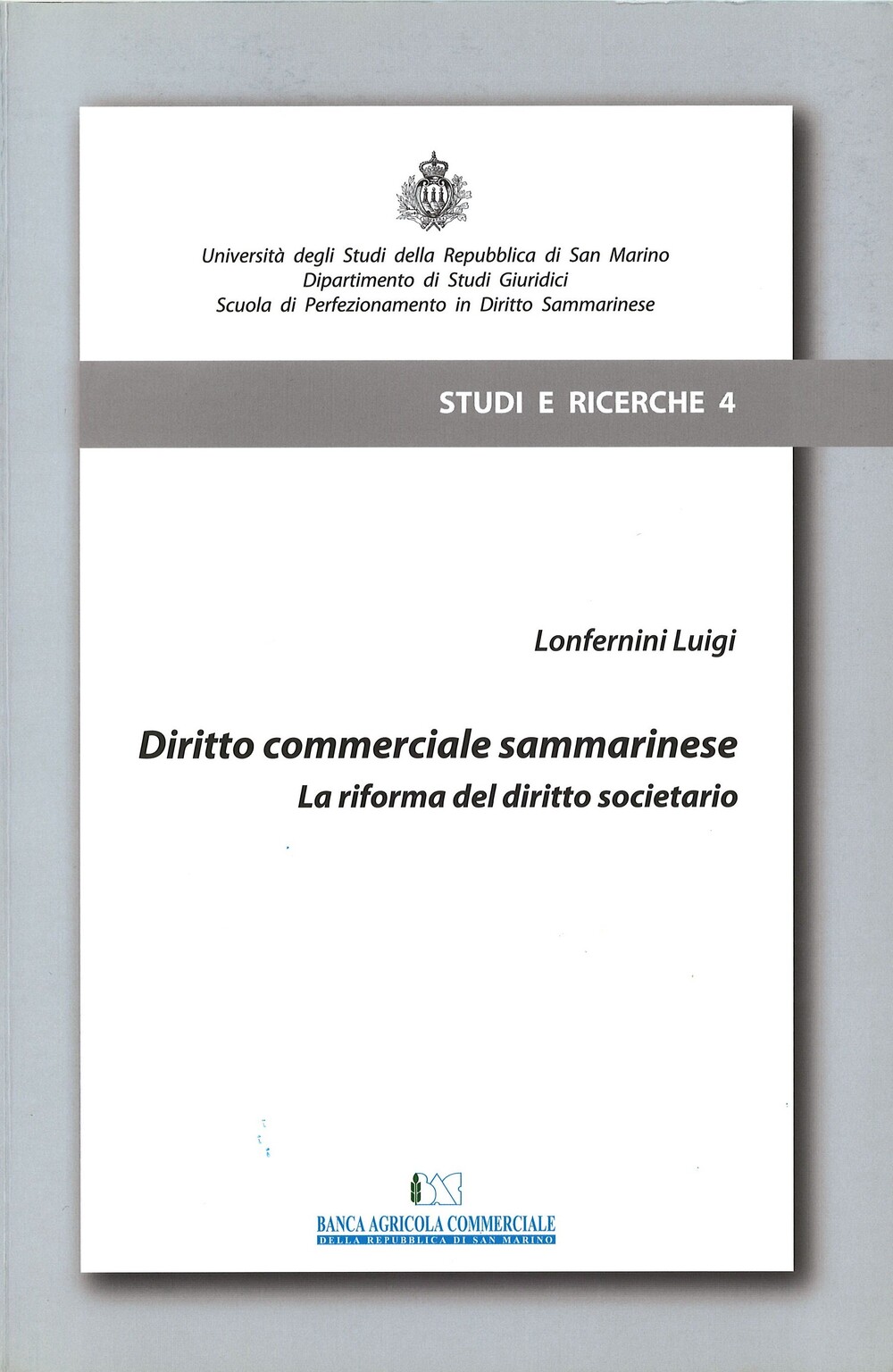 Università degli Studi della Repubblica di San Marino
Dipartimento di Studi Giuridici
Scuola di Perfezionamento in Diritto Sammarinese

STUDI E RICERCHE 4

Lonfernini Luigi

Diritto commerciale sammarinese
La riforma del diritto societario

BAC
BANCA AGRICOLA COMMERCIALE
DELLA REPUBBLICA DI SAN MARINO